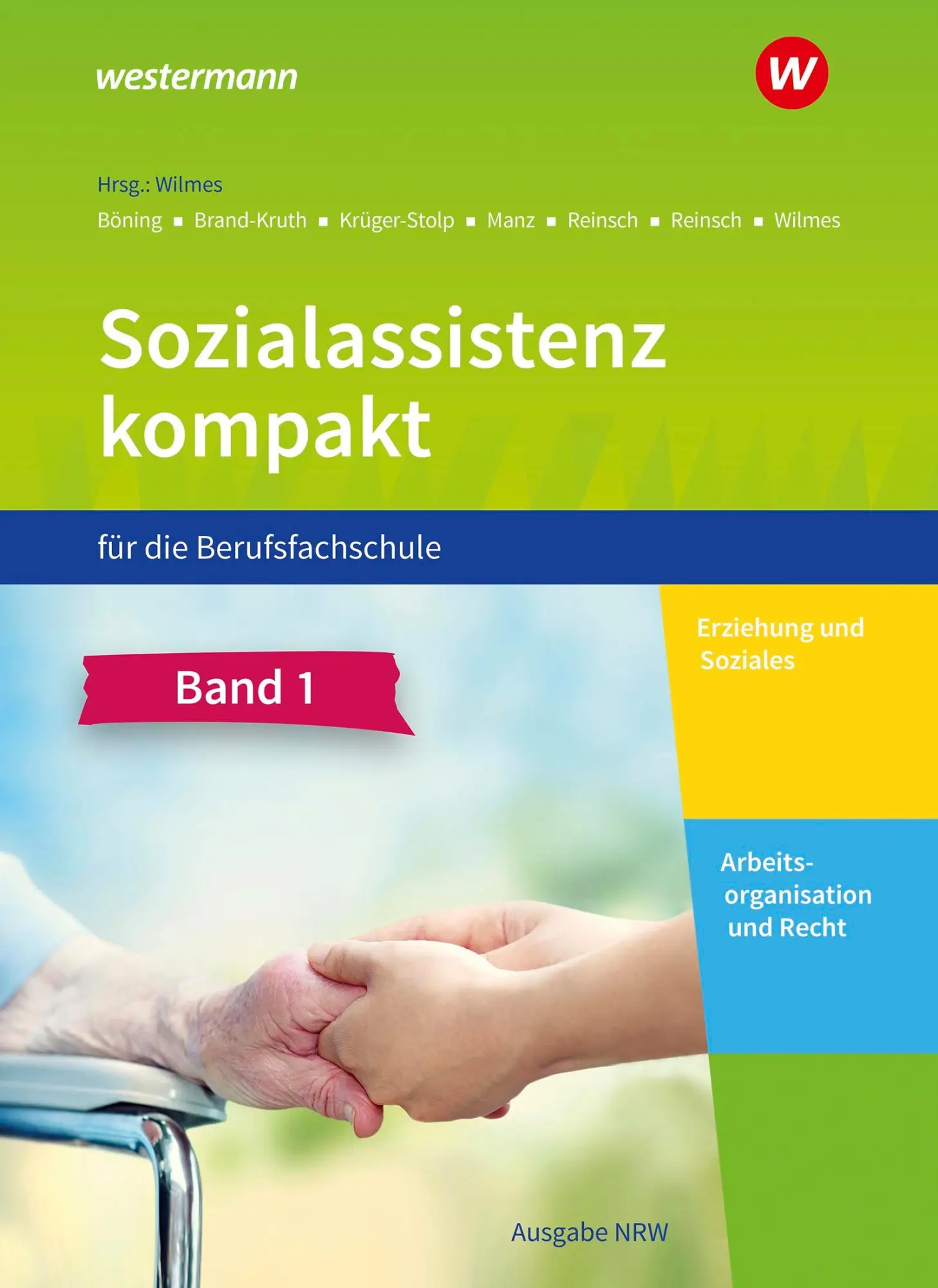 westermann

W

Hrsg.: Wilmes

Böning ▪ Brand-Kruth ▪ Krüger-Stolp ▪ Manz ▪ Reinsch ▪ Reinsch ▪ Wilmes

Sozialassistenz kompakt

für die Berufsfachschule

Band 1

Erziehung und Soziales

Arbeitsorganisation und Recht

Ausgabe NRW